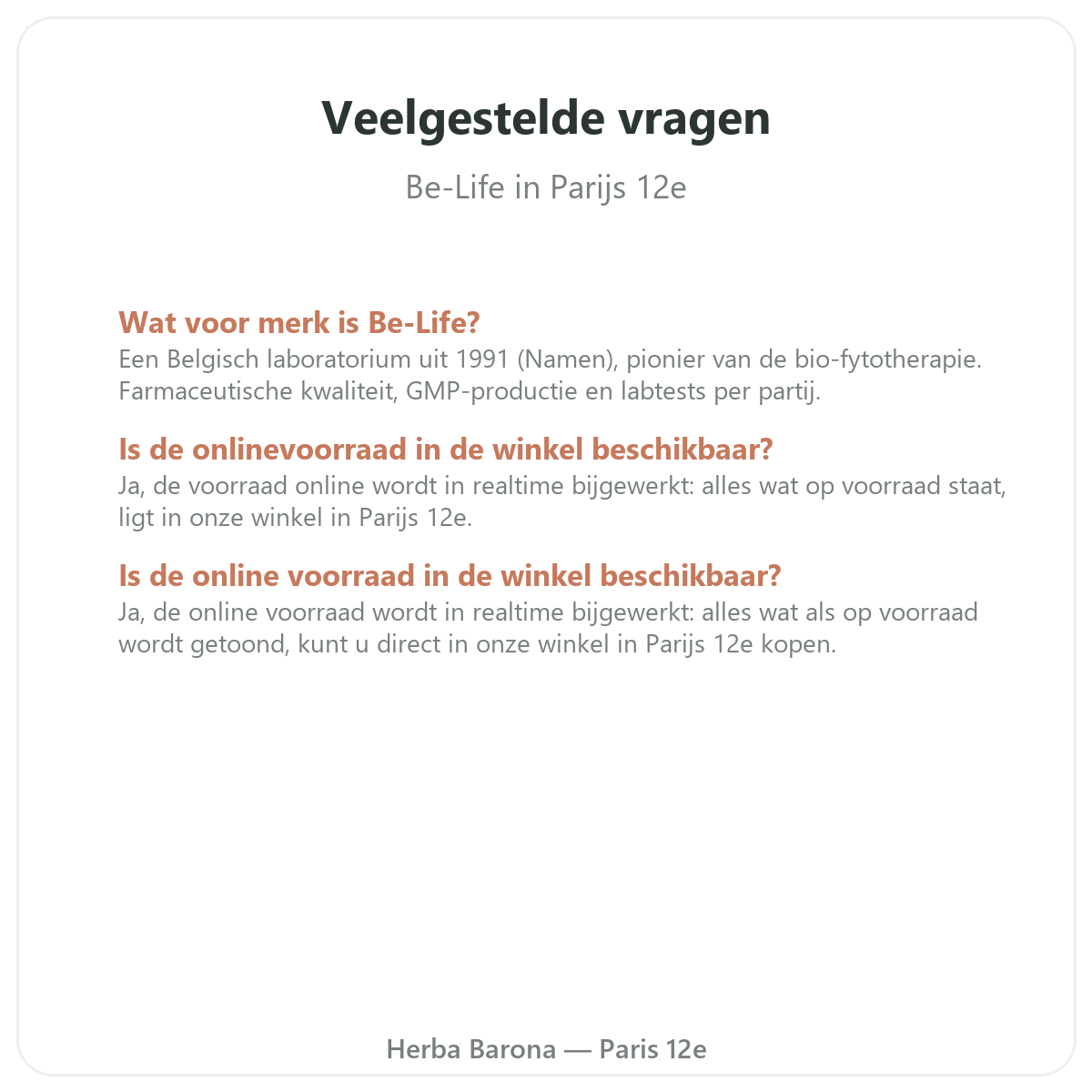 Veelgestelde vragen

Be-Life in Parijs 12e

Wat voor merk is Be-Life?
Een Belgisch laboratorium uit 1991 (Namen), pionier van de bio-fytotherapie. Farmaceutische kwaliteit, GMP-productie en labtests per partij.

Is de onlinevoorraad in de winkel beschikbaar?
Ja, de voorraad online wordt in realtime bijgewerkt: alles wat op voorraad staat, ligt in onze winkel in Parijs 12e.

Is de online voorraad in de winkel beschikbaar?
Ja, de online voorraad wordt in realtime bijgewerkt: alles wat als op voorraad wordt getoond, kunt u direct in onze winkel in Parijs 12e kopen.

Herba Barona — Paris 12e